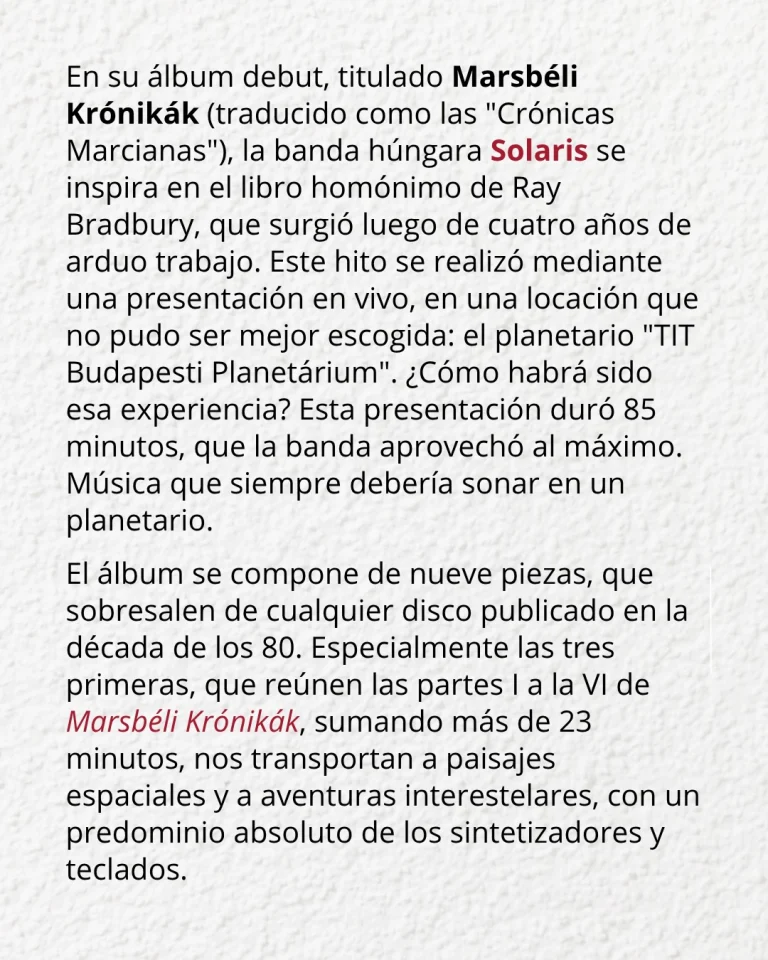 En su álbum debut, titulado Marsbéli Krónikák (traducido como las "Crónicas Marcianas"), la banda húngara Solaris se inspira en el libro homónimo de Ray Bradbury, que surgió luego de cuatro años de arduo trabajo. Este hito se realizó mediante una presentación en vivo, en una locación que no pudo ser mejor escogida: el planetario "TIT Budapesti Planetárium". ¿Cómo habrá sido esa experiencia? Esta presentación duró 85 minutos, que la banda aprovechó al máximo. Música que siempre debería sonar en un planetario.

El álbum se compone de nueve piezas, que sobresalen de cualquier disco publicado en la década de los 80. Especialmente las tres primeras, que reúnen las partes I a la VI de Marsbéli Krónikák, sumando más de 23 minutos, nos transportan a paisajes espaciales y a aventuras interestelares, con un predominio absoluto de los sintetizadores y teclados.